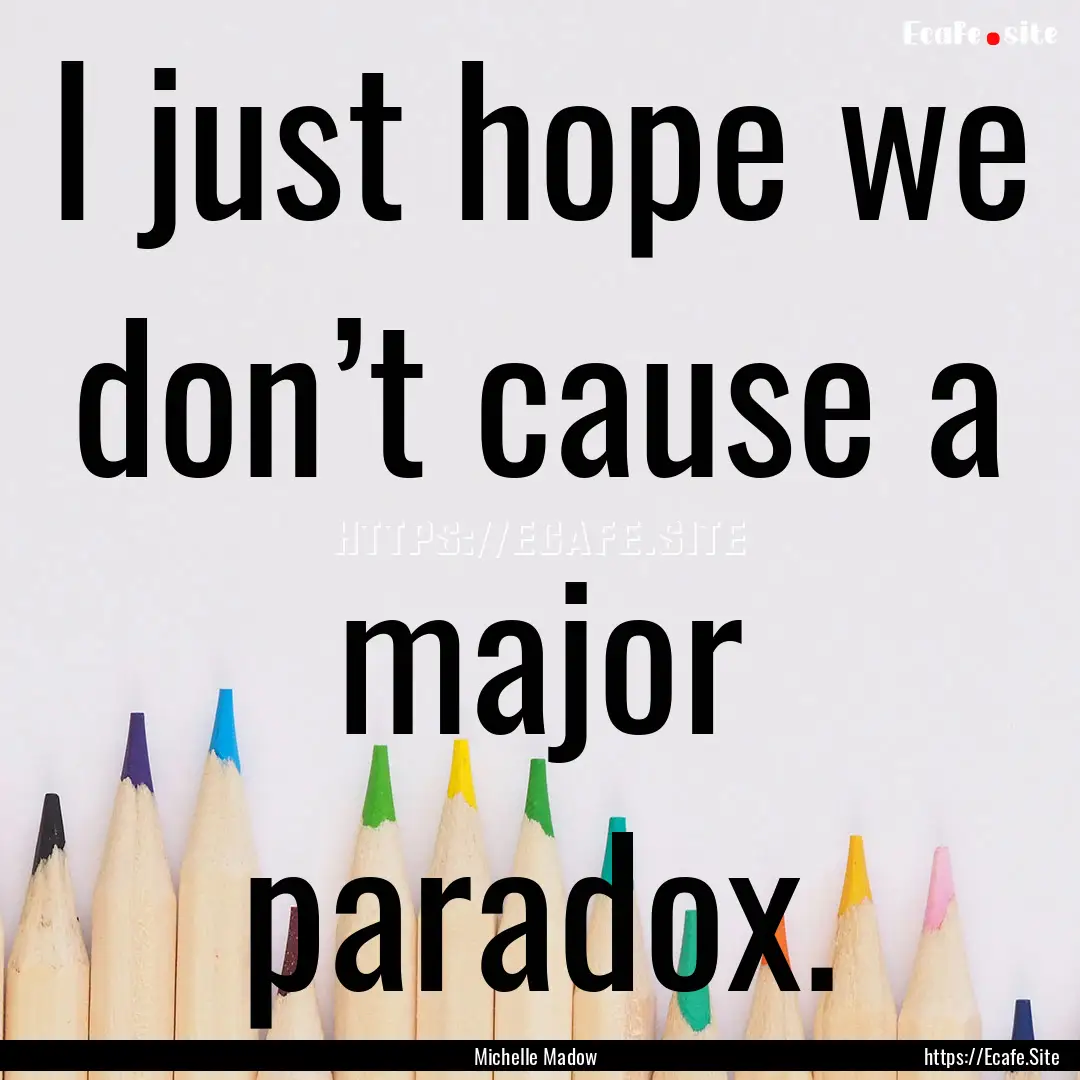 Ecafe.site

I just hope we don’t cause a major paradox.

HTTPS://ECAFE.SITE

Michelle Madow

https://Ecafe.Site